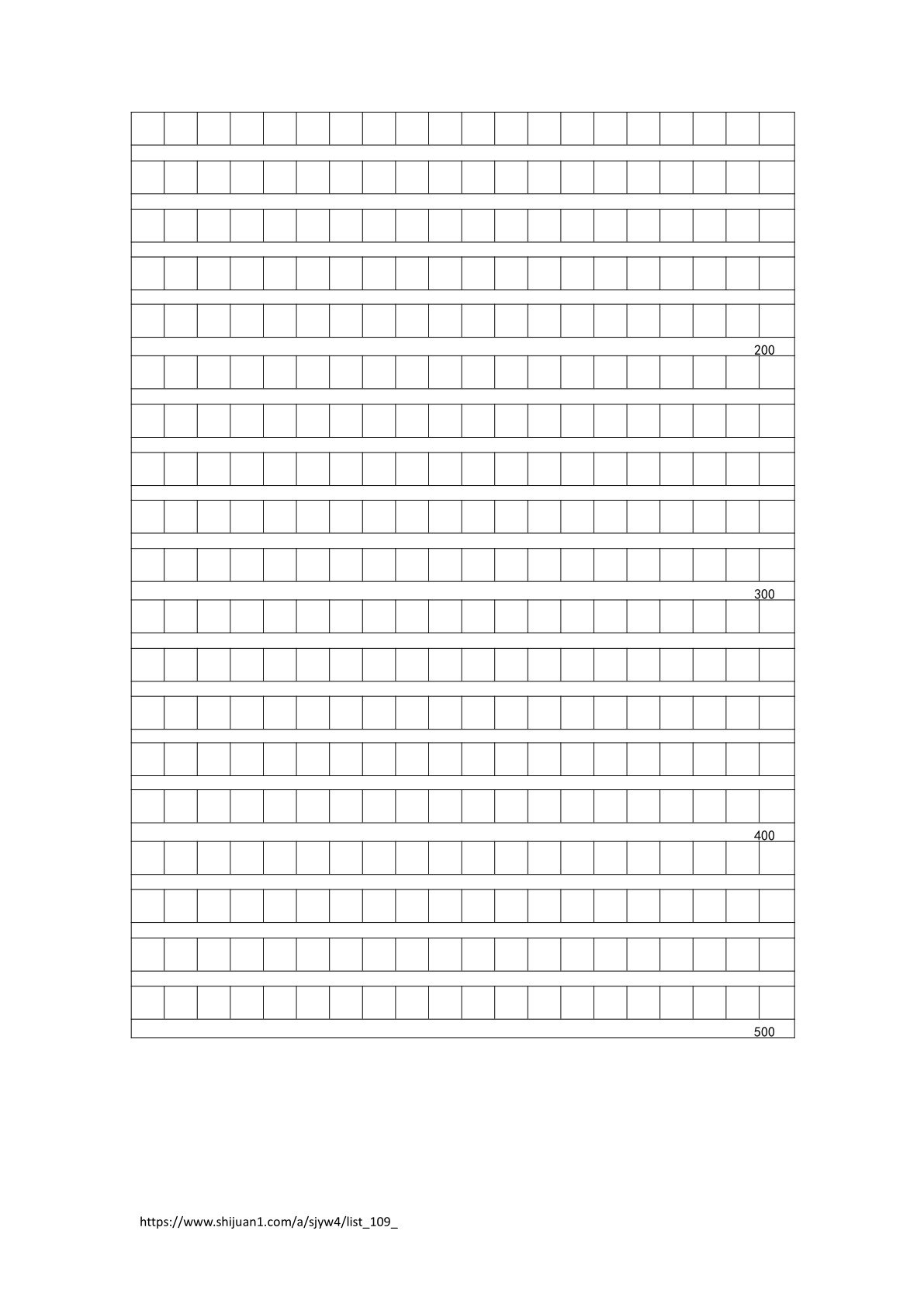 200

300

400

500

https://www.shijuan1.com/a/sjyw4/list_109_